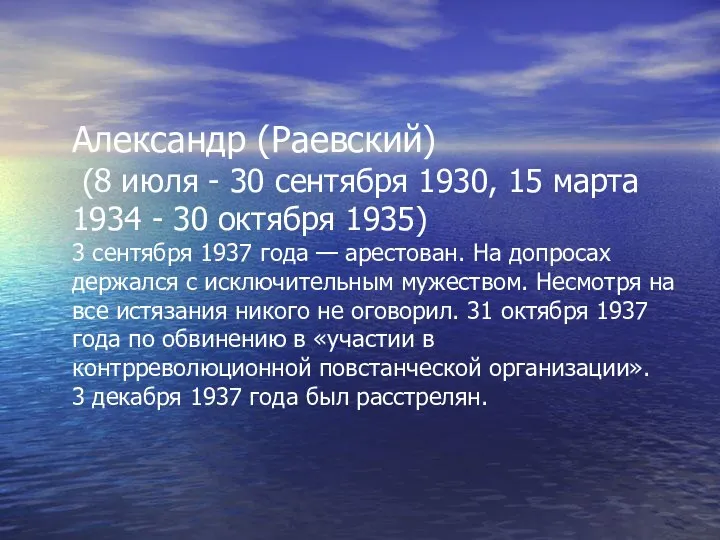 Александр (Раевский)
(8 июля - 30 сентября 1930, 15 марта 1934 - 30 октября 1935)
3 сентября 1937 года — арестован. На допросах держался с исключительным мужеством. Несмотря на все истязания никого не оговорил. 31 октября 1937 года по обвинению в «участии в контрреволюционной повстанческой организации».
3 декабря 1937 года был расстрелян.